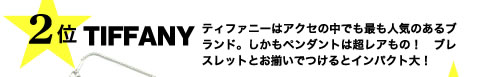 2位 TIFFANY

ティファニーはアクセの中でも最も人気のあるブランド。しかもペンダントは超レアもの！　ブレスレットとお揃いでつけるとインパクト大！